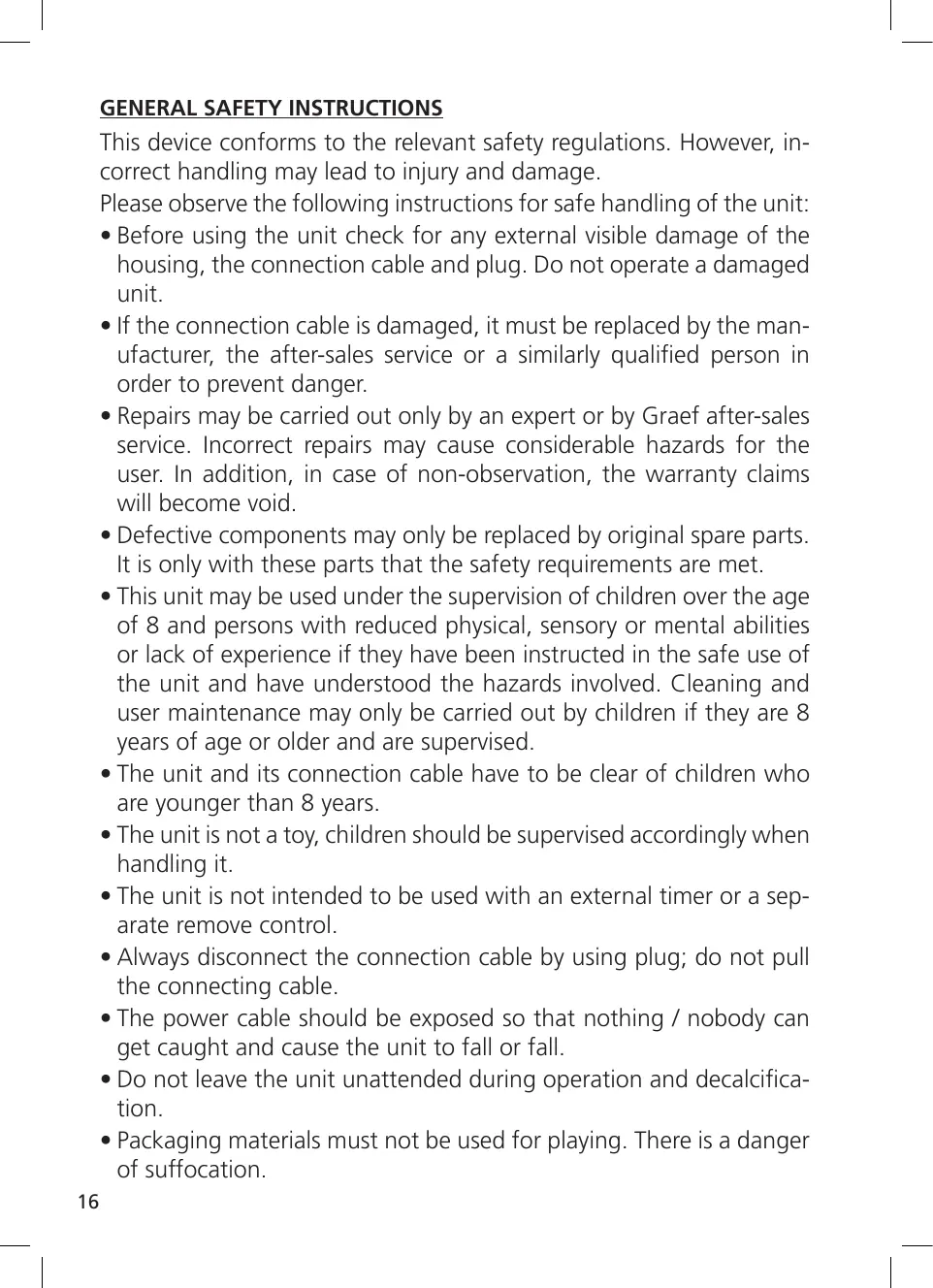 GENERAL SAFETY INSTRUCTIONS

This device conforms to the relevant safety regulations. However, incorrect handling may lead to injury and damage.

Please observe the following instructions for safe handling of the unit:

• Before using the unit check for any external visible damage of the housing, the connection cable and plug. Do not operate a damaged unit.
• If the connection cable is damaged, it must be replaced by the manufacturer, the after-sales service or a similarly qualified person in order to prevent danger.
• Repairs may be carried out only by an expert or by Graef after-sales service. Incorrect repairs may cause considerable hazards for the user. In addition, in case of non-observation, the warranty claims will become void.
• Defective components may only be replaced by original spare parts. It is only with these parts that the safety requirements are met.
• This unit may be used under the supervision of children over the age of 8 and persons with reduced physical, sensory or mental abilities or lack of experience if they have been instructed in the safe use of the unit and have understood the hazards involved. Cleaning and user maintenance may only be carried out by children if they are 8 years of age or older and are supervised.
• The unit and its connection cable have to be clear of children who are younger than 8 years.
• The unit is not a toy, children should be supervised accordingly when handling it.
• The unit is not intended to be used with an external timer or a separate remove control.
• Always disconnect the connection cable by using plug; do not pull the connecting cable.
• The power cable should be exposed so that nothing / nobody can get caught and cause the unit to fall or fall.
• Do not leave the unit unattended during operation and decalcification.
• Packaging materials must not be used for playing. There is a danger of suffocation.

16